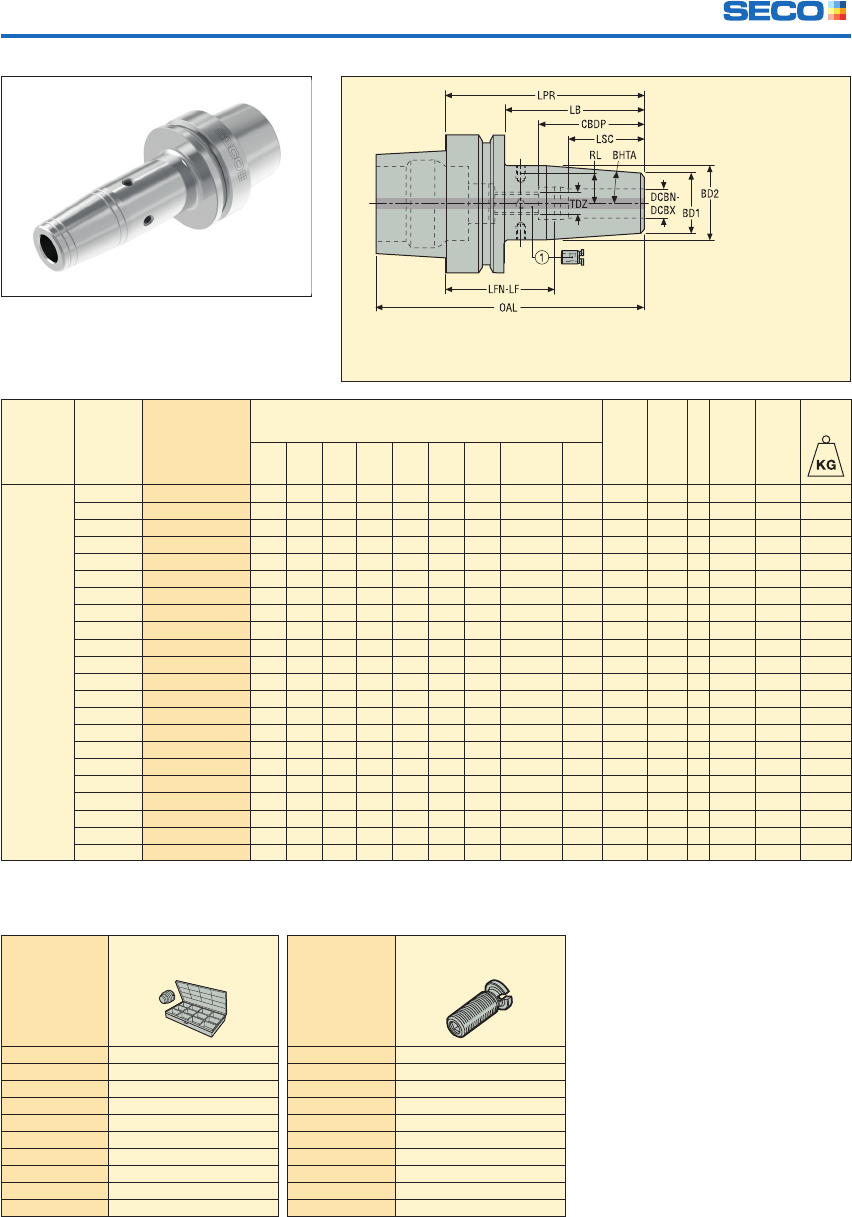 SECO

LPR
LB
CBDP
LSC
RL
BHTA
DCBN-DCBX
BD2
BD1
TDZ
1
LFN-LF
OAL

KG